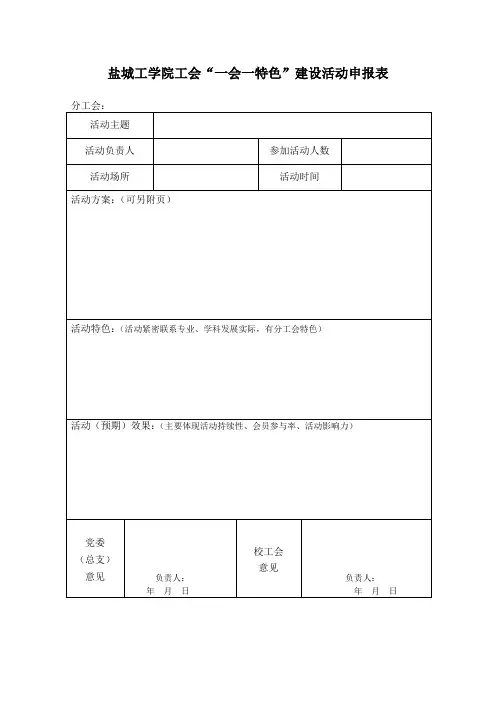 盐城工学院工会“一会一特色”建设活动申报表

分工会：

活动主题

活动负责人 参加活动人数

活动场所 活动时间

活动方案：（可另附页）

活动特色：（活动紧密联系专业、学科发展实际，有分工会特色）

活动（预期）效果：（主要体现活动持续性、会员参与率、活动影响力）

党委
（总支）
意见

负责人：
年 月 日

校工会
意见

负责人：
年 月 日